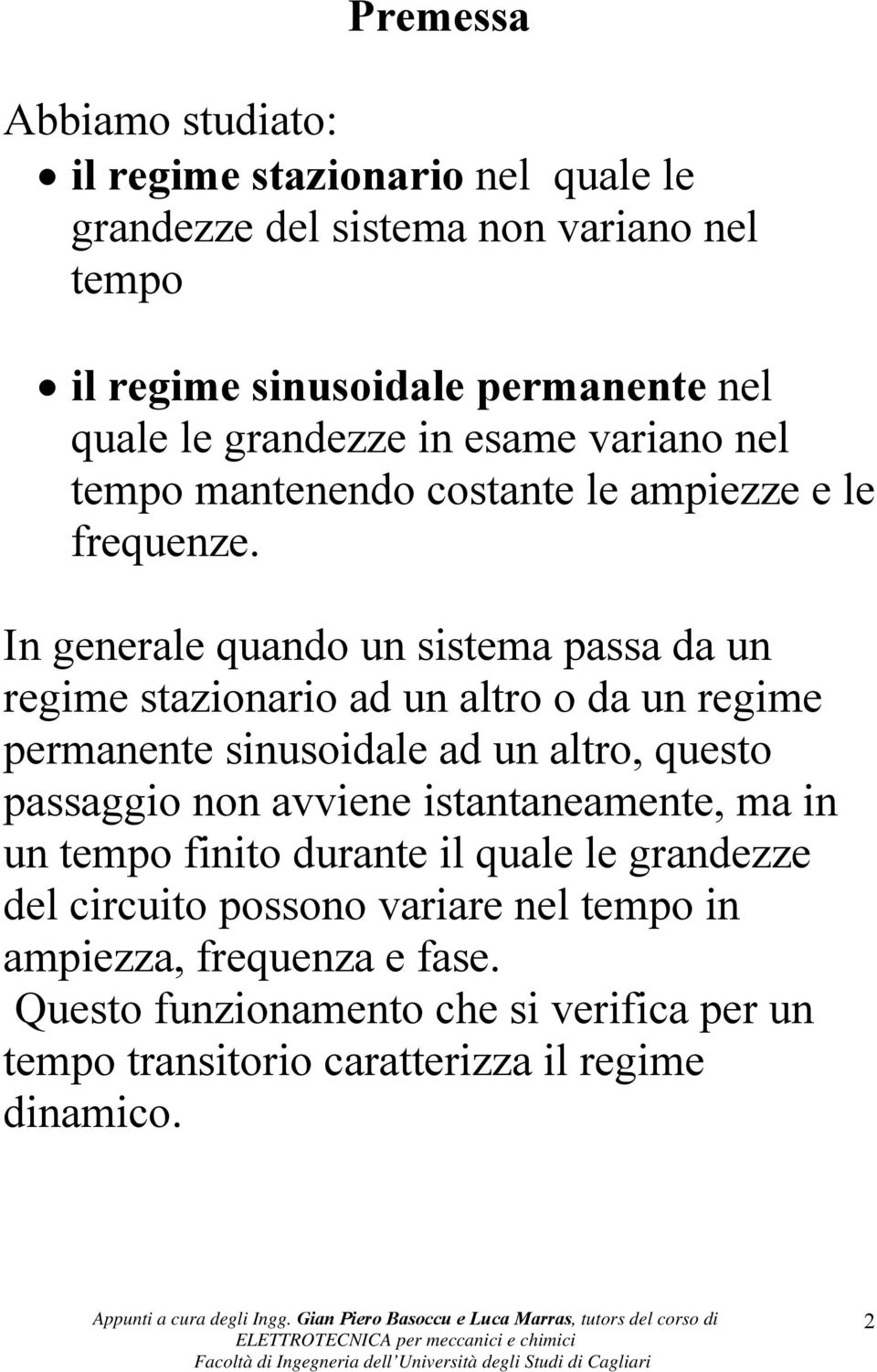 Premessa

Abbiamo studiato:
• il regime stazionario nel quale le grandezze del sistema non variano nel tempo

• il regime sinusoidale permanente nel quale le grandezze in esame variano nel tempo mantenendo costante le ampiezze e le frequenze.

In generale quando un sistema passa da un regime stazionario ad un altro o da un regime permanente sinusoidale ad un altro, questo passaggio non avviene istantaneamente, ma in un tempo finito durante il quale le grandezze del circuito possono variare nel tempo in ampiezza, frequenza e fase.
Questo funzionamento che si verifica per un tempo transitorio caratterizza il regime dinamico.

Appunti a cura degli Ingg. Gian Piero Basoccu e Luca Marras, tutors del corso di ELETTROTECNICA per meccanici e chimici
Facoltà di Ingegneria dell'Università degli Studi di Cagliari

2